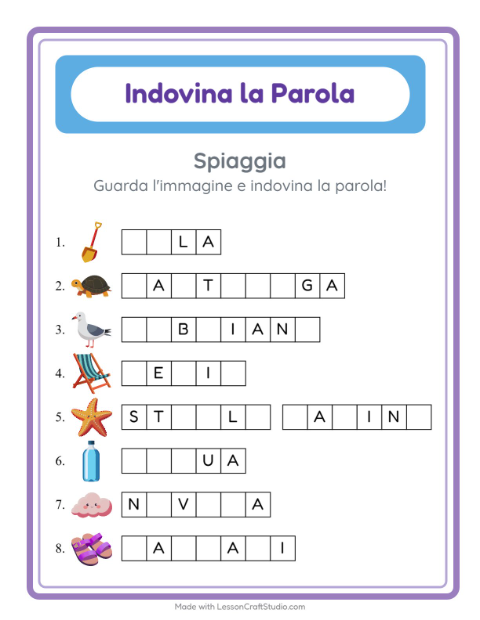 Indovina la Parola

Spiaggia

Guarda l'immagine e indovina la parola!

1. _ _ L A

2. _ A _ T _ _ _ G A

3. _ _ B _ I A N _

4. _ E _ I _

5. S T _ _ L _ _ A _ I N _

6. _ _ _ U A

7. N _ V _ _ A

8. _ A _ _ A _ I

Made with LessonCraftStudio.com